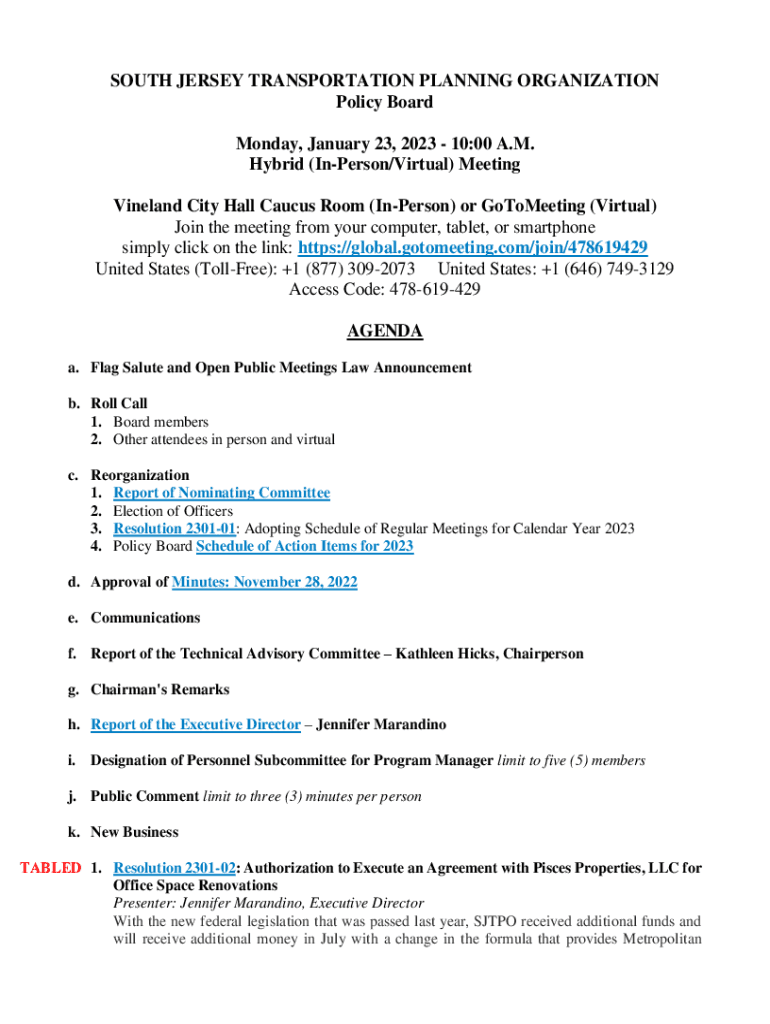 SOUTH JERSEY TRANSPORTATION PLANNING ORGANIZATION
Policy Board

Monday, January 23, 2023 - 10:00 A.M.
Hybrid (In-Person/Virtual) Meeting

Vineland City Hall Caucus Room (In-Person) or GoToMeeting (Virtual)
Join the meeting from your computer, tablet, or smartphone
simply click on the link: https://global.gotomeeting.com/join/478619429
United States (Toll-Free): +1 (877) 309-2073 United States: +1 (646) 749-3129
Access Code: 478-619-429

AGENDA

a. Flag Salute and Open Public Meetings Law Announcement

b. Roll Call
1. Board members
2. Other attendees in person and virtual

c. Reorganization
1. Report of Nominating Committee
2. Election of Officers
3. Resolution 2301-01: Adopting Schedule of Regular Meetings for Calendar Year 2023
4. Policy Board Schedule of Action Items for 2023

d. Approval of Minutes: November 28, 2022

e. Communications

f. Report of the Technical Advisory Committee – Kathleen Hicks, Chairperson

g. Chairman's Remarks

h. Report of the Executive Director – Jennifer Marandino

i. Designation of Personnel Subcommittee for Program Manager limit to five (5) members

j. Public Comment limit to three (3) minutes per person

k. New Business

TABLED 1. Resolution 2301-02: Authorization to Execute an Agreement with Pisces Properties, LLC for Office Space Renovations
Presenter: Jennifer Marandino, Executive Director
With the new federal legislation that was passed last year, SJTPO received additional funds and will receive additional money in July with a change in the formula that provides Metropolitan